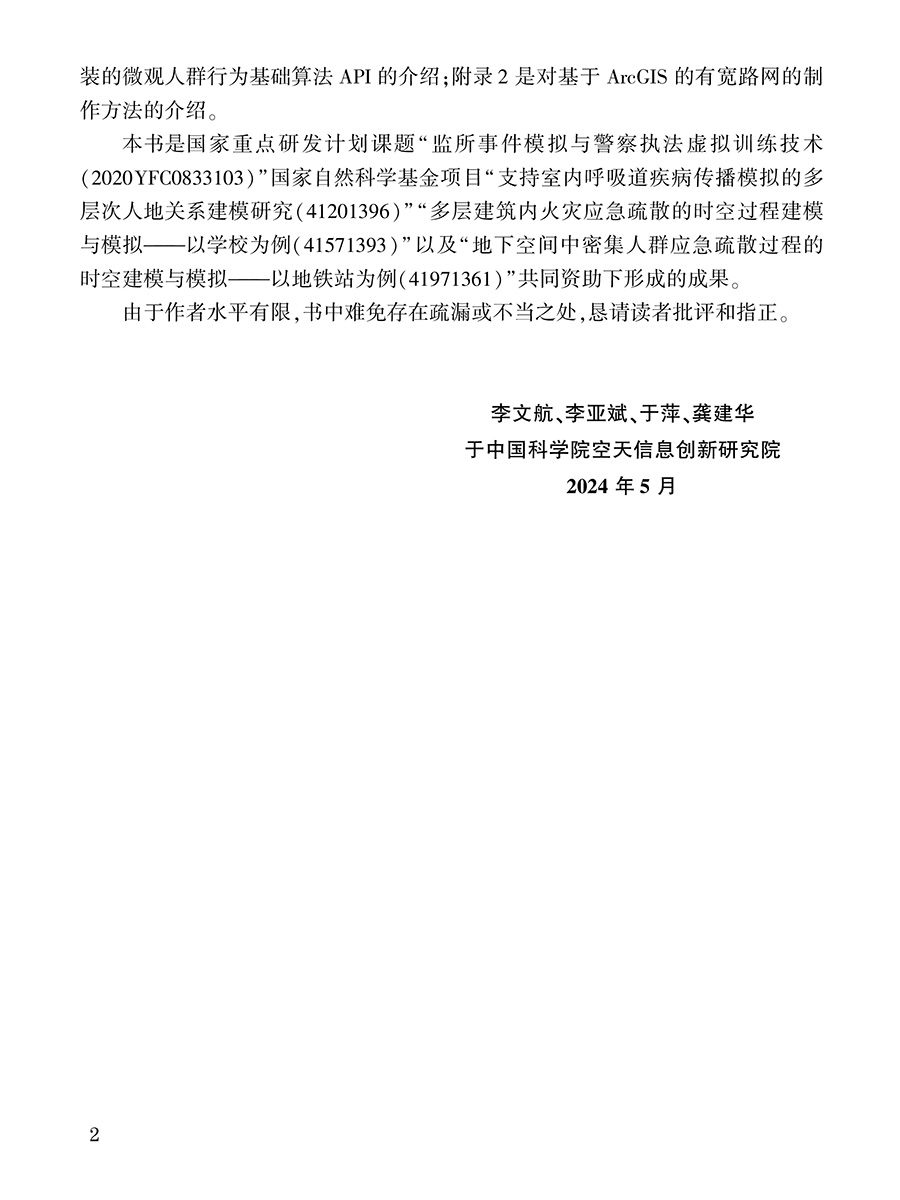 装的微观人群行为基础算法 API 的介绍；附录 2 是对基于 ArcGIS 的有宽路网的制作方法的介绍。

本书是国家重点研发计划课题“监所事件模拟与警察执法虚拟训练技术(2020YFC0833103)”国家自然科学基金项目“支持室内呼吸道疾病传播模拟的多层次人地关系建模研究(41201396)”“多层建筑内火灾应急疏散的时空过程建模与模拟——以学校为例(41571393)”以及“地下空间中密集人群应急疏散过程的时空建模与模拟——以地铁站为例(41971361)”共同资助下形成的成果。

由于作者水平有限，书中难免存在疏漏或不当之处，恳请读者批评和指正。

李文航、李亚斌、于萍、龚建华
于中国科学院空天信息创新研究院
2024 年 5 月

2